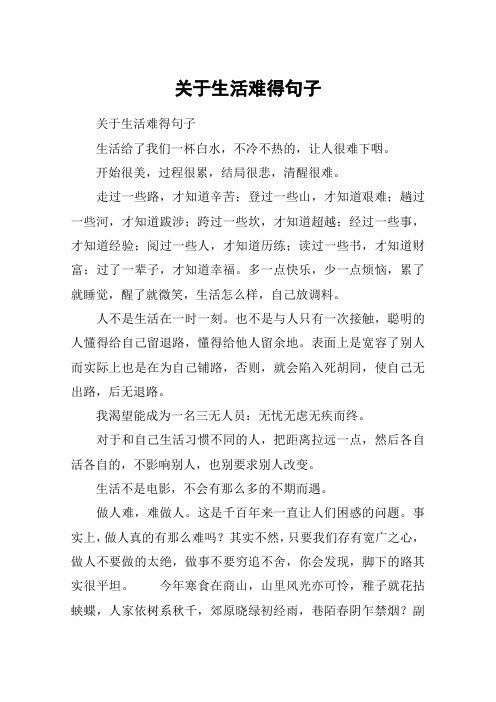 关于生活难得句子

关于生活难得句子

生活给了我们一杯白水，不冷不热的，让人很难下咽。

开始很美，过程很累，结局很悲，清醒很难。

走过一些路，才知道辛苦；登过一些山，才知道艰难；趟过一些河，才知道跋涉；跨过一些坎，才知道超越；经过一些事，才知道经验；阅过一些人，才知道历练；读过一些书，才知道财富；过了一辈子，才知道幸福。多一点快乐，少一点烦恼，累了就睡觉，醒了就微笑，生活怎么样，自己放调料。

人不是生活在一时一刻。也不是与人只有一次接触，聪明的人懂得给自己留退路，懂得给他人留余地。表面上是宽容了别人而实际上也是在为自己铺路，否则，就会陷入死胡同，使自己无出路，后无退路。

我渴望能成为一名三无人员：无忧无虑无疾而终。

对于和自己生活习惯不同的人，把距离拉远一点，然后各自活各自的，不影响别人，也别要求别人改变。

生活不是电影，不会有那么多的不期而遇。

做人难，难做人。这是千百年来一直让人们困惑的问题。事实上，做人真的有那么难吗？其实不然，只要我们存有宽广之心，做人不要做的太绝，做事不要穷追不舍，你会发现，脚下的路其实很平坦。　　今年寒食在商山，山里风光亦可怜，稚子就花拈蛱蝶，人家依树系秋千，郊原晓绿初经雨，巷陌春阴乍禁烟？副